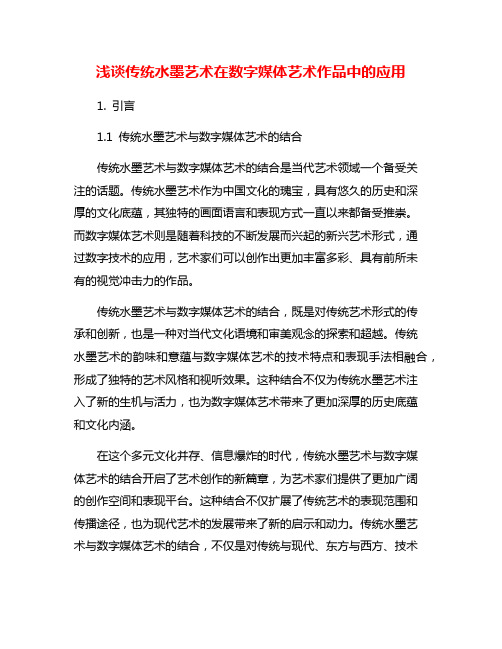 浅谈传统水墨艺术在数字媒体艺术作品中的应用

1. 引言

1.1 传统水墨艺术与数字媒体艺术的结合

传统水墨艺术与数字媒体艺术的结合是当代艺术领域一个备受关注的话题。传统水墨艺术作为中国文化的瑰宝，具有悠久的历史和深厚的文化底蕴，其独特的画面语言和表现方式一直以来都备受推崇。而数字媒体艺术则是随着科技的不断发展而兴起的新兴艺术形式，通过数字技术的应用，艺术家们可以创作出更加丰富多彩、具有前所未有的视觉冲击力的作品。

传统水墨艺术与数字媒体艺术的结合，既是对传统艺术形式的传承和创新，也是一种对当代文化语境和审美观念的探索和超越。传统水墨艺术的韵味和意蕴与数字媒体艺术的技术特点和表现手法相融合，形成了独特的艺术风格和视听效果。这种结合不仅为传统水墨艺术注入了新的生机与活力，也为数字媒体艺术带来了更加深厚的历史底蕴和文化内涵。

在这个多元文化并存、信息爆炸的时代，传统水墨艺术与数字媒体艺术的结合开启了艺术创作的新篇章，为艺术家们提供了更加广阔的创作空间和表现平台。这种结合不仅扩展了传统艺术的表现范围和传播途径，也为现代艺术的发展带来了新的启示和动力。传统水墨艺术与数字媒体艺术的结合，不仅是对传统与现代、东方与西方、技术